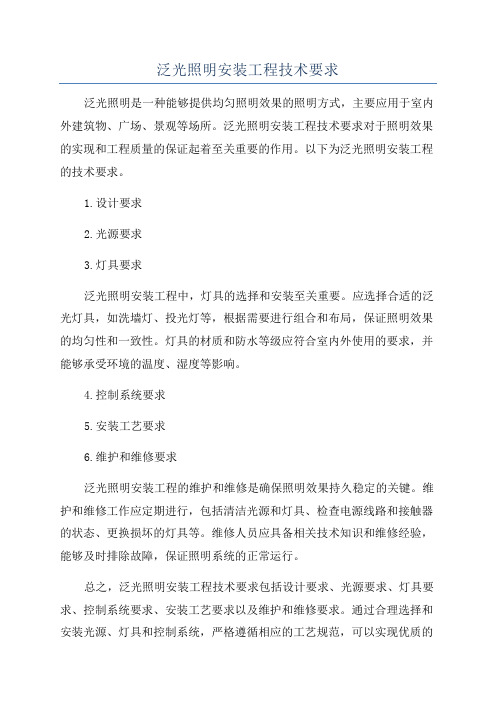 泛光照明安装工程技术要求

泛光照明是一种能够提供均匀照明效果的照明方式，主要应用于室内外建筑物、广场、景观等场所。泛光照明安装工程技术要求对于照明效果的实现和工程质量的保证起着至关重要的作用。以下为泛光照明安装工程的技术要求。

1.设计要求

2.光源要求

3.灯具要求

泛光照明安装工程中，灯具的选择和安装至关重要。应选择合适的泛光灯具，如洗墙灯、投光灯等，根据需要进行组合和布局，保证照明效果的均匀性和一致性。灯具的材质和防水等级应符合室内外使用的要求，并能够承受环境的温度、湿度等影响。

4.控制系统要求

5.安装工艺要求

6.维护和维修要求

泛光照明安装工程的维护和维修是确保照明效果持久稳定的关键。维护和维修工作应定期进行，包括清洁光源和灯具、检查电源线路和接触器的状态、更换损坏的灯具等。维修人员应具备相关技术知识和维修经验，能够及时排除故障，保证照明系统的正常运行。

总之，泛光照明安装工程技术要求包括设计要求、光源要求、灯具要求、控制系统要求、安装工艺要求以及维护和维修要求。通过合理选择和安装光源、灯具和控制系统，严格遵循相应的工艺规范，可以实现优质的